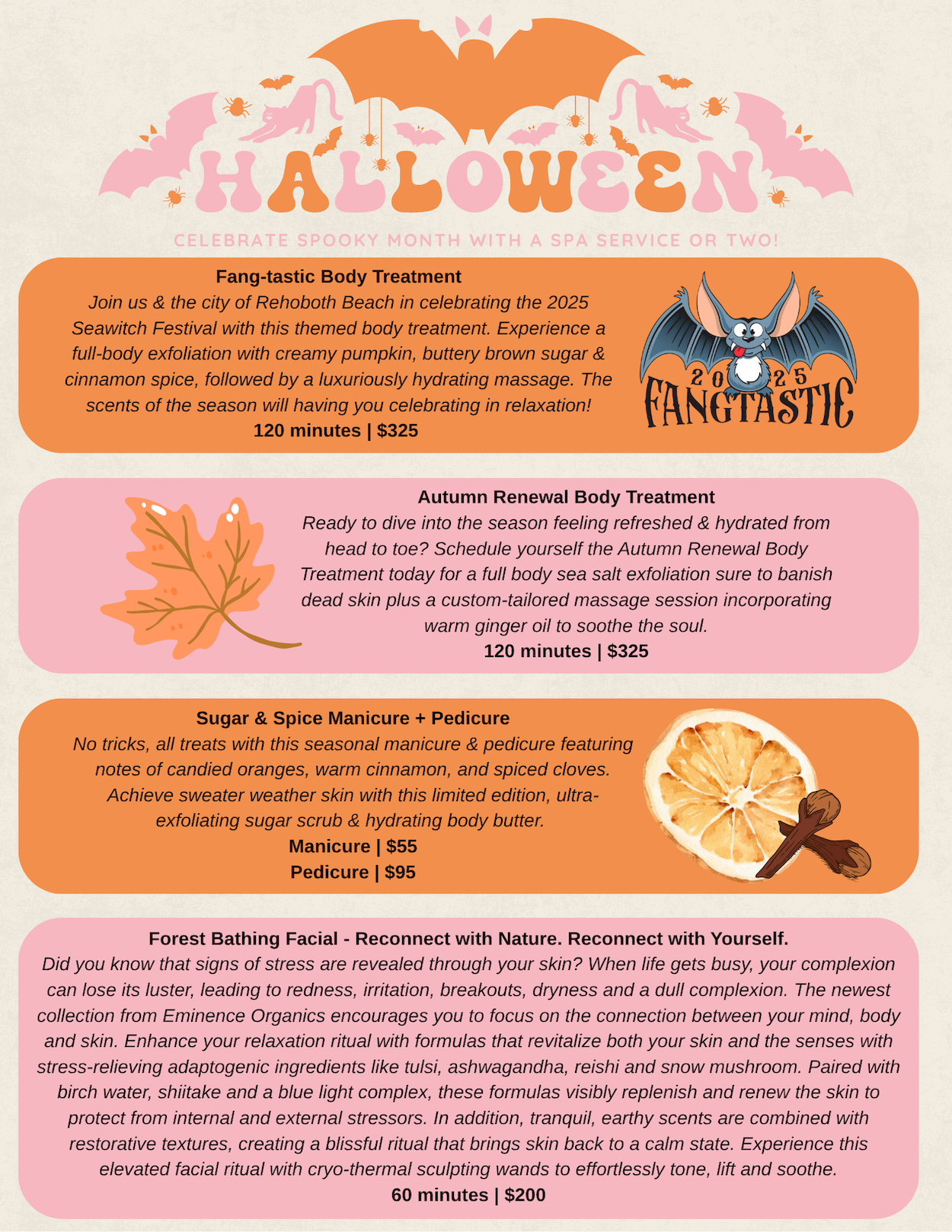 HALLOWEEN

CELEBRATE SPOOKY MONTH WITH A SPA SERVICE OR TWO!

Fang-tastic Body Treatment
Join us & the city of Rehoboth Beach in celebrating the 2025 Seawitch Festival with this themed body treatment. Experience a full-body exfoliation with creamy pumpkin, buttery brown sugar & cinnamon spice, followed by a luxuriously hydrating massage. The scents of the season will having you celebrating in relaxation!
120 minutes | $325

2025
FANGTASTIC

Autumn Renewal Body Treatment
Ready to dive into the season feeling refreshed & hydrated from head to toe? Schedule yourself the Autumn Renewal Body Treatment today for a full body sea salt exfoliation sure to banish dead skin plus a custom-tailored massage session incorporating warm ginger oil to soothe the soul.
120 minutes | $325

Sugar & Spice Manicure + Pedicure
No tricks, all treats with this seasonal manicure & pedicure featuring notes of candied oranges, warm cinnamon, and spiced cloves. Achieve sweater weather skin with this limited edition, ultra-exfoliating sugar scrub & hydrating body butter.
Manicure | $55
Pedicure | $95

Forest Bathing Facial - Reconnect with Nature. Reconnect with Yourself.
Did you know that signs of stress are revealed through your skin? When life gets busy, your complexion can lose its luster, leading to redness, irritation, breakouts, dryness and a dull complexion. The newest collection from Eminence Organics encourages you to focus on the connection between your mind, body and skin. Enhance your relaxation ritual with formulas that revitalize both your skin and the senses with stress-relieving adaptogenic ingredients like tulsi, ashwagandha, reishi and snow mushroom. Paired with birch water, shiitake and a blue light complex, these formulas visibly replenish and renew the skin to protect from internal and external stressors. In addition, tranquil, earthy scents are combined with restorative textures, creating a blissful ritual that brings skin back to a calm state. Experience this elevated facial ritual with cryo-thermal sculpting wands to effortlessly tone, lift and soothe.
60 minutes | $200